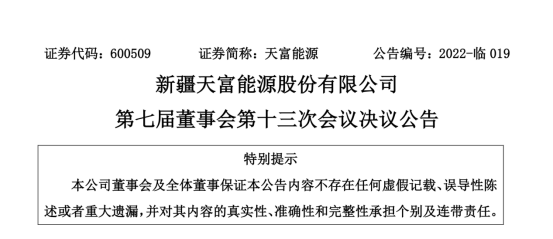 证券代码：600509　　证券简称：天富能源　　公告编号：2022-临 019

新疆天富能源股份有限公司
第七届董事会第十三次会议决议公告

特别提示

本公司董事会及全体董事保证本公告内容不存在任何虚假记载、误导性陈述或者重大遗漏，并对其内容的真实性、准确性和完整性承担个别及连带责任。